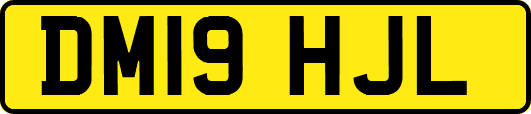 DM19 HJL